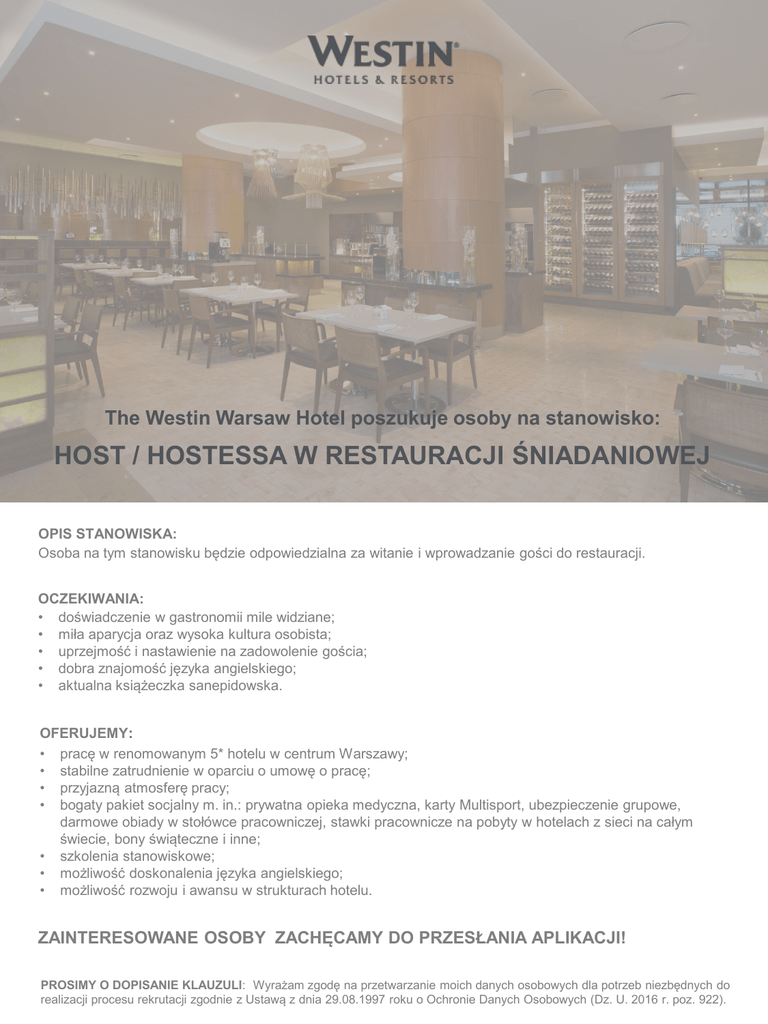 WESTIN®
HOTELS & RESORTS

The Westin Warsaw Hotel poszukuje osoby na stanowisko:

HOST / HOSTESSA W RESTAURACJI ŚNIADANIOWEJ

OPIS STANOWISKA:
Osoba na tym stanowisku będzie odpowiedzialna za witanie i wprowadzanie gości do restauracji.

OCZEKIWANIA:
• doświadczenie w gastronomii mile widziane;
• miła aparycja oraz wysoka kultura osobista;
• uprzejmość i nastawienie na zadowolenie gościa;
• dobra znajomość języka angielskiego;
• aktualna książeczka sanepidowska.

OFERUJEMY:
• pracę w renomowanym 5* hotelu w centrum Warszawy;
• stabilne zatrudnienie w oparciu o umowę o pracę;
• przyjazną atmosferę pracy;
• bogaty pakiet socjalny m. in.: prywatna opieka medyczna, karty Multisport, ubezpieczenie grupowe, darmowe obiady w stołówce pracowniczej, stawki pracownicze na pobyty w hotelach z sieci na całym świecie, bony świąteczne i inne;
• szkolenia stanowiskowe;
• możliwość doskonalenia języka angielskiego;
• możliwość rozwoju i awansu w strukturach hotelu.

ZAINTERESOWANE OSOBY ZACHĘCAMY DO PRZESŁANIA APLIKACJI!

PROSIMY O DOPISANIE KLAUZULI: Wyrażam zgodę na przetwarzanie moich danych osobowych dla potrzeb niezbędnych do realizacji procesu rekrutacji zgodnie z Ustawą z dnia 29.08.1997 roku o Ochronie Danych Osobowych (Dz. U. 2016 r. poz. 922).